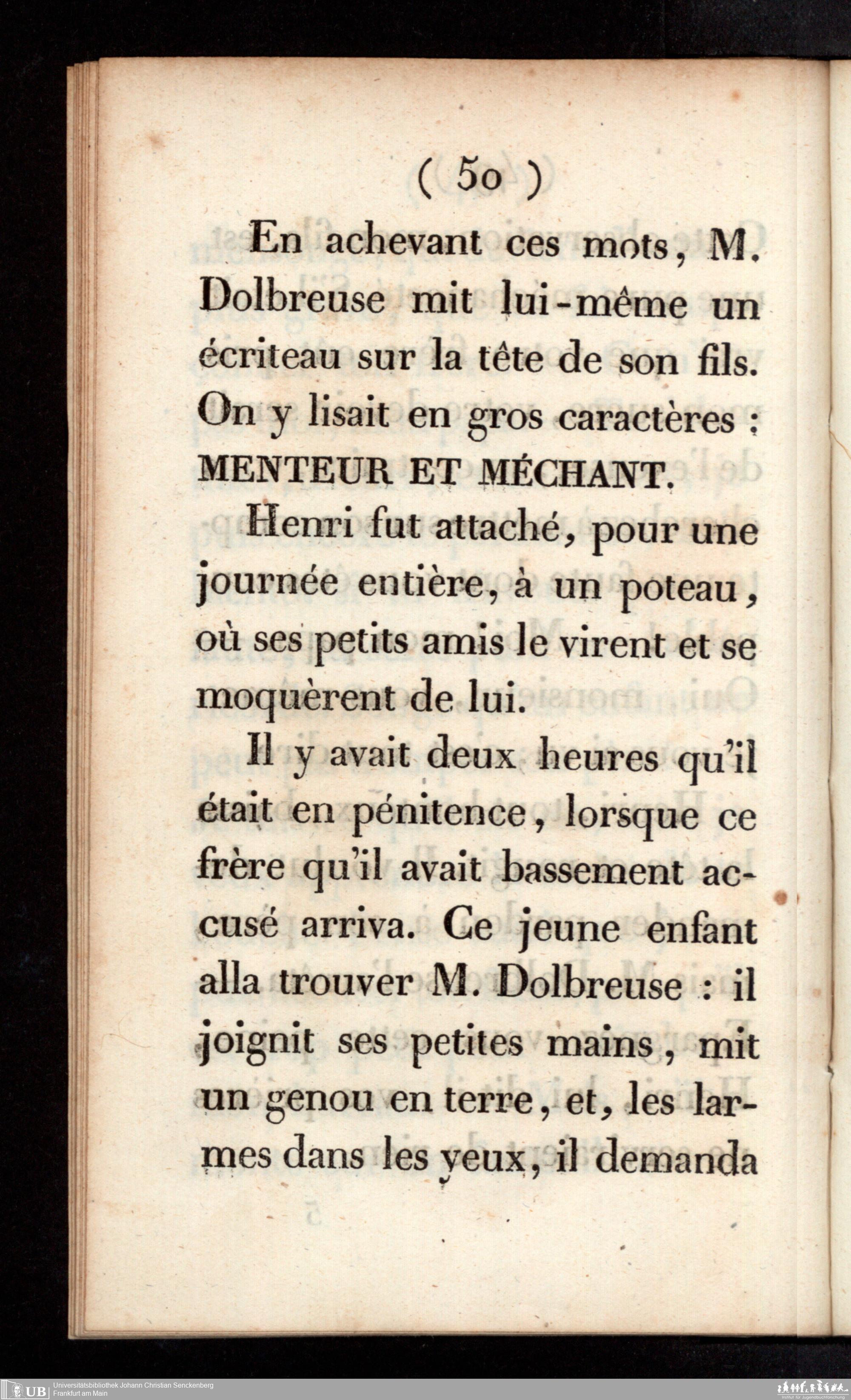 ( 50 )

En achevant ces mots, M. Dolbreuse mit lui-même un écriteau sur la tête de son fils. On y lisait en gros caractères : MENTEUR ET MÉCHANT.

Henri fut attaché, pour une journée entière, à un poteau, où ses petits amis le virent et se moquèrent de lui.

Il y avait deux heures qu'il était en pénitence, lorsque ce frère qu'il avait bassement accusé arriva. Ce jeune enfant alla trouver M. Dolbreuse : il joignit ses petites mains, mit un genou en terre, et, les larmes dans les yeux, il demanda

UB Universitätsbibliothek Johann Christian Senckenberg
Frankfurt am Main